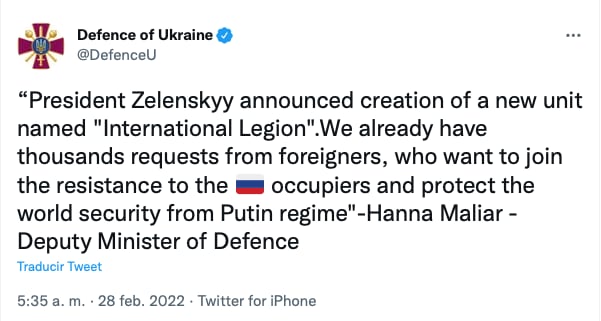 Defence of Ukraine
@DefenceU

“President Zelenskyy announced creation of a new unit named "International Legion".We already have thousands requests from foreigners, who want to join the resistance to the 🇷🇺 occupiers and protect the world security from Putin regime"-Hanna Maliar - Deputy Minister of Defence

Traducir Tweet

5:35 a. m. · 28 feb. 2022 · Twitter for iPhone